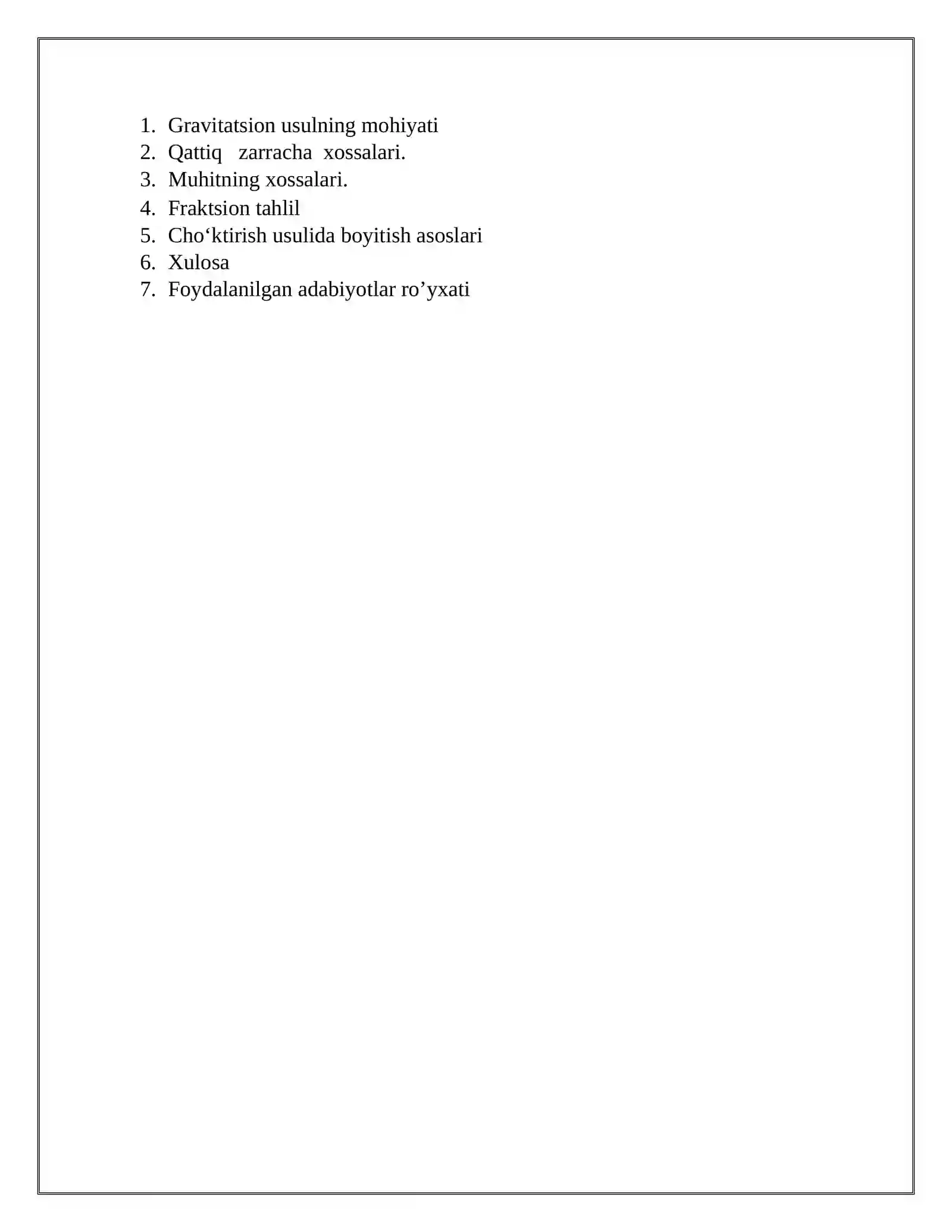 1. Gravitatsion usulning mohiyati
2. Qattiq zarracha xossalari.
3. Muhitning xossalari.
4. Fraktsion tahlil
5. Cho‘ktirish usulida boyitish asoslari
6. Xulosa
7. Foydalanilgan adabiyotlar ro’yxati